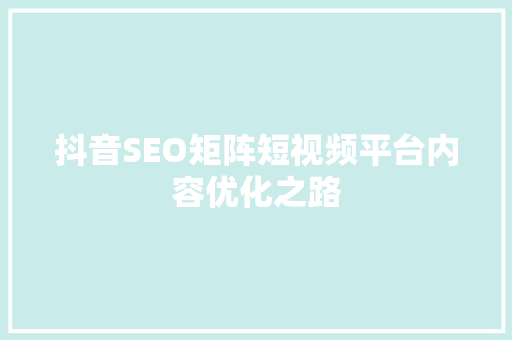 抖音SEO矩阵短视频平台内容优化之路